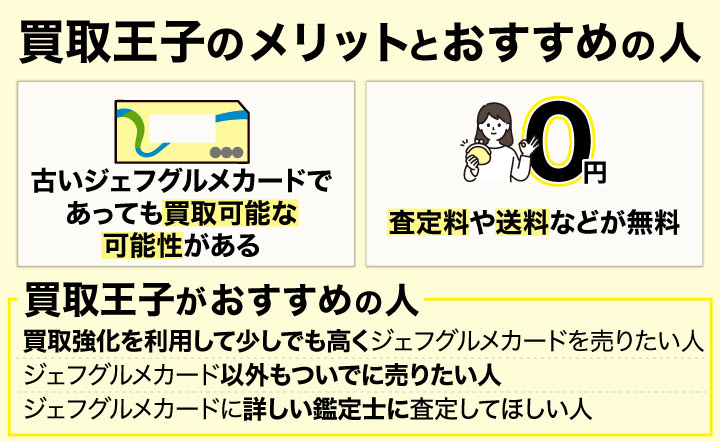 買取王子のメリットとおすすめの人

古いジェフグルメカードであっても買取可能な可能性がある

0円

査定料や送料などが無料

買取王子がおすすめの人

買取強化を利用して少しでも高くジェフグルメカードを売りたい人

ジェフグルメカード以外もついでに売りたい人

ジェフグルメカードに詳しい鑑定士に査定してほしい人